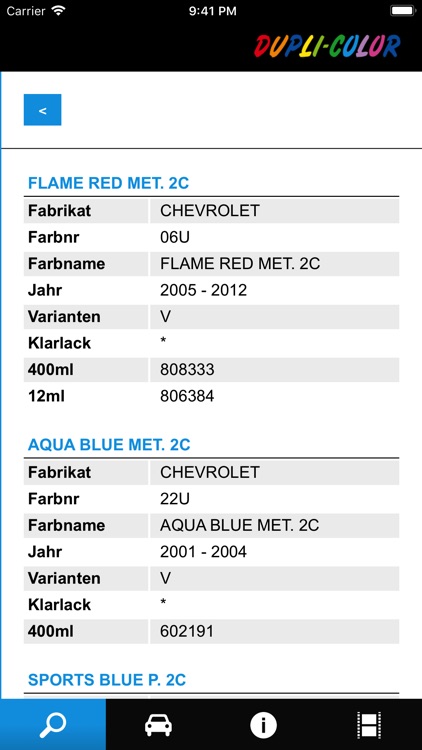 Carrier 9:41 PM

DUPLI-COLOR

<

FLAME RED MET. 2C

| Fabrikat | CHEVROLET |
|---|---|
| Farbnr | 06U |
| Farbname | FLAME RED MET. 2C |
| Jahr | 2005 - 2012 |
| Varianten | V |
| Klarlack | * |
| 400ml | 808333 |
| 12ml | 806384 |

AQUA BLUE MET. 2C

| Fabrikat | CHEVROLET |
|---|---|
| Farbnr | 22U |
| Farbname | AQUA BLUE MET. 2C |
| Jahr | 2001 - 2004 |
| Varianten | V |
| Klarlack | * |
| 400ml | 602191 |

SPORTS BLUE P. 2C